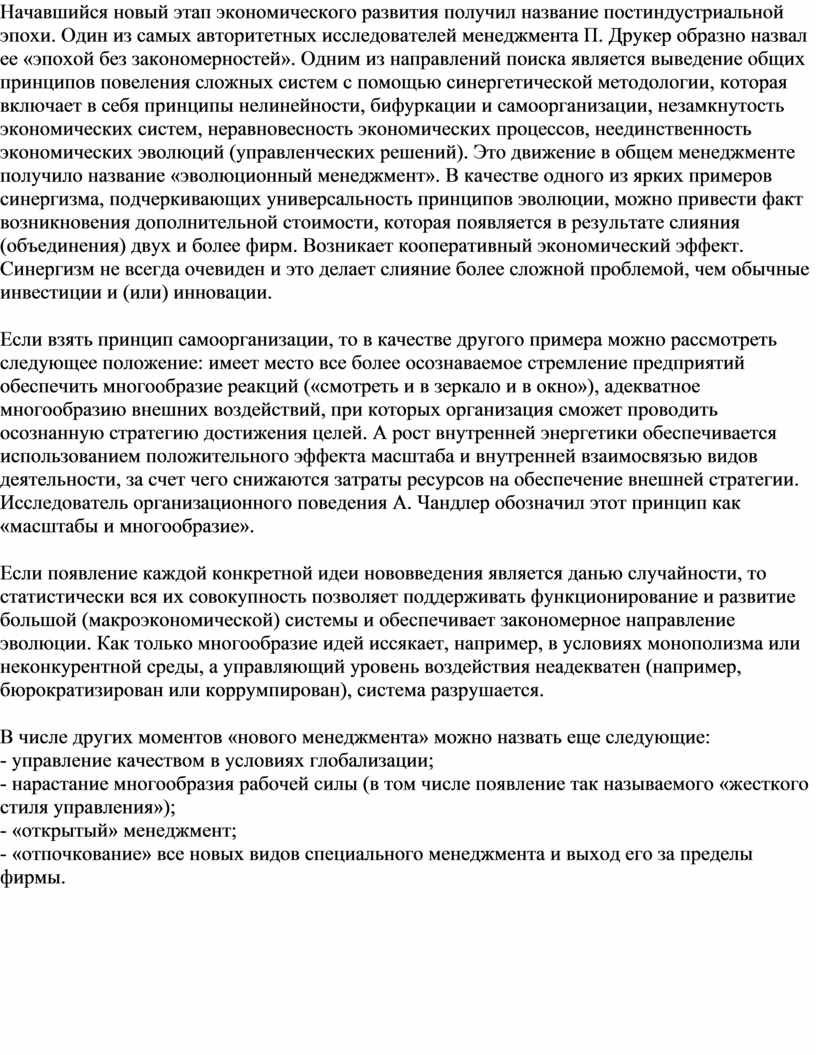 Начавшийся новый этап экономического развития получил название постиндустриальной эпохи. Один из самых авторитетных исследователей менеджмента П. Друкер образно назвал ее «эпохой без закономерностей». Одним из направлений поиска является выведение общих принципов повеления сложных систем с помощью синергетической методологии, которая включает в себя принципы нелинейности, бифуркации и самоорганизации, незамкнутость экономических систем, неравновесность экономических процессов, неединственность экономических эволюций (управленческих решений). Это движение в общем менеджменте получило название «эволюционный менеджмент». В качестве одного из ярких примеров синергизма, подчеркивающих универсальность принципов эволюции, можно привести факт возникновения дополнительной стоимости, которая появляется в результате слияния (объединения) двух и более фирм. Возникает кооперативный экономический эффект. Синергизм не всегда очевиден и это делает слияние более сложной проблемой, чем обычные инвестиции и (или) инновации.

Если взять принцип самоорганизации, то в качестве другого примера можно рассмотреть следующее положение: имеет место все более осознаваемое стремление предприятий обеспечить многообразие реакций («смотреть и в зеркало и в окно»), адекватное многообразию внешних воздействий, при которых организация сможет проводить осознанную стратегию достижения целей. А рост внутренней энергетики обеспечивается использованием положительного эффекта масштаба и внутренней взаимосвязью видов деятельности, за счет чего снижаются затраты ресурсов на обеспечение внешней стратегии. Исследователь организационного поведения А. Чандлер обозначил этот принцип как «масштабы и многообразие».

Если появление каждой конкретной идеи нововведения является данью случайности, то статистически вся их совокупность позволяет поддерживать функционирование и развитие большой (макроэкономической) системы и обеспечивает закономерное направление эволюции. Как только многообразие идей иссякает, например, в условиях монополизма или неконкурентной среды, а управляющий уровень воздействия неадекватен (например, бюрократизирован или коррумпирован), система разрушается.

В числе других моментов «нового менеджмента» можно назвать еще следующие:
- управление качеством в условиях глобализации;
- нарастание многообразия рабочей силы (в том числе появление так называемого «жесткого стиля управления»);
- «открытый» менеджмент;
- «отпочкование» все новых видов специального менеджмента и выход его за пределы фирмы.